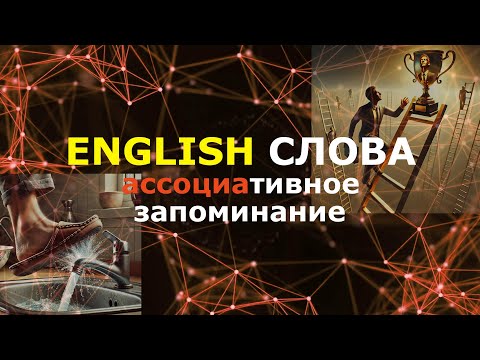 ENGLISH СЛОВА
ассоциативное
запоминание